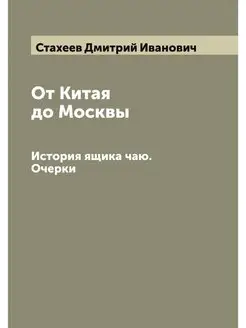 Стахеев Дмитрий Иванович

От Китая
до Москвы

История ящика чаю.
Очерки